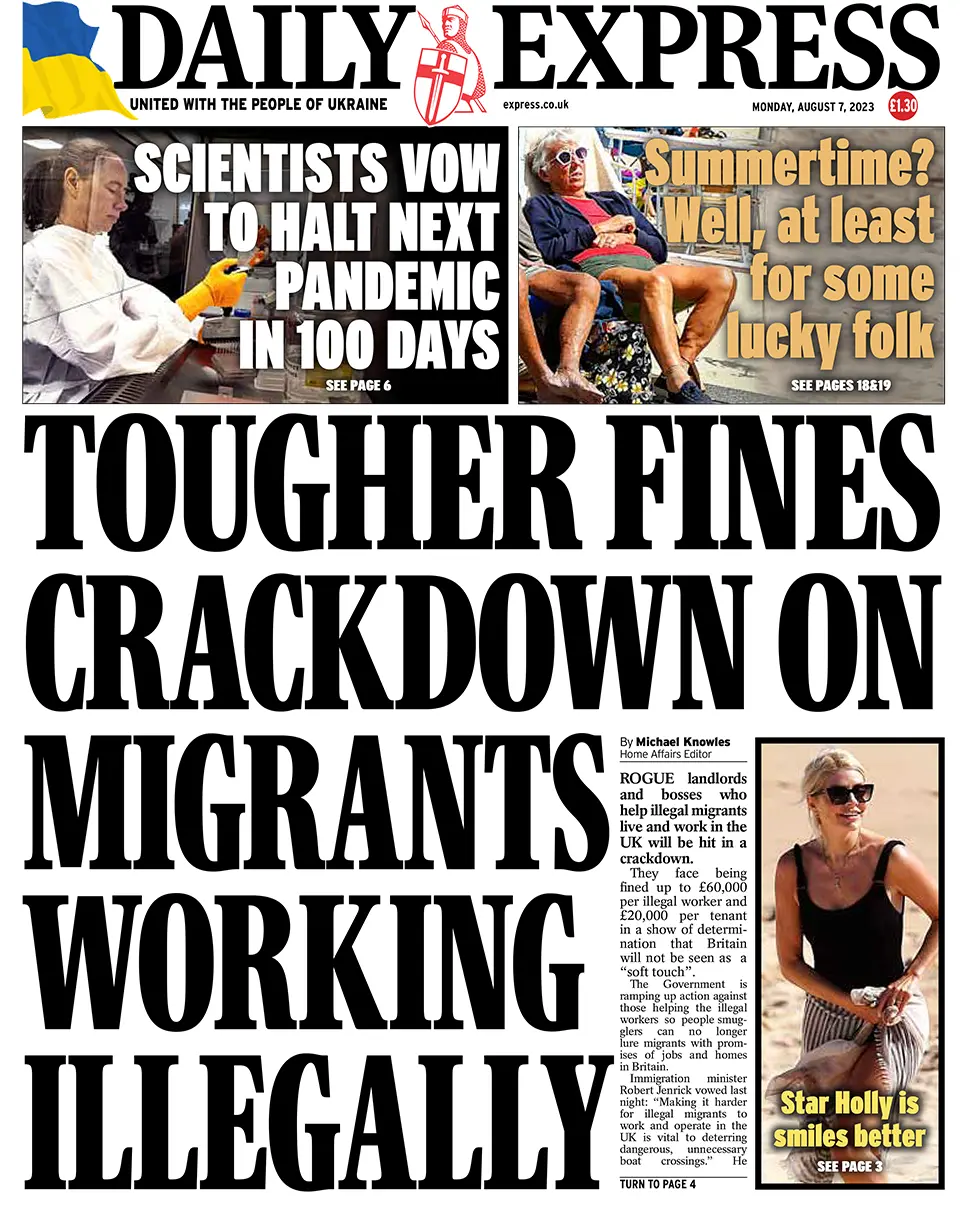 DAILY EXPRESS
UNITED WITH THE PEOPLE OF UKRAINE
express.co.uk
MONDAY, AUGUST 7, 2023
£1.30

SCIENTISTS VOW TO HALT NEXT PANDEMIC IN 100 DAYS
SEE PAGE 6

Summertime? Well, at least for some lucky folk
SEE PAGES 18&19

TOUGHER FINES CRACKDOWN ON MIGRANTS WORKING ILLEGALLY

By Michael Knowles
Home Affairs Editor

ROGUE landlords and bosses who help illegal migrants live and work in the UK will be hit in a crackdown.

They face being fined up to £60,000 per illegal worker and £20,000 per tenant in a show of determination that Britain will not be seen as a "soft touch".

The Government is ramping up action against those helping the illegal workers so people smugglers can no longer lure migrants with promises of jobs and homes in Britain.

Immigration minister Robert Jenrick vowed last night: "Making it harder for illegal migrants to work and operate in the UK is vital to deterring dangerous, unnecessary boat crossings." He

TURN TO PAGE 4

Star Holly is smiles better
SEE PAGE 3